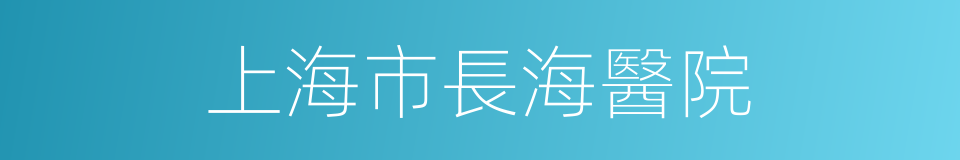 上海市長海醫院